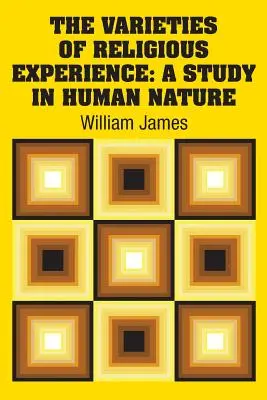 THE VARIETIES OF RELIGIOUS EXPERIENCE: A STUDY IN HUMAN NATURE

William James